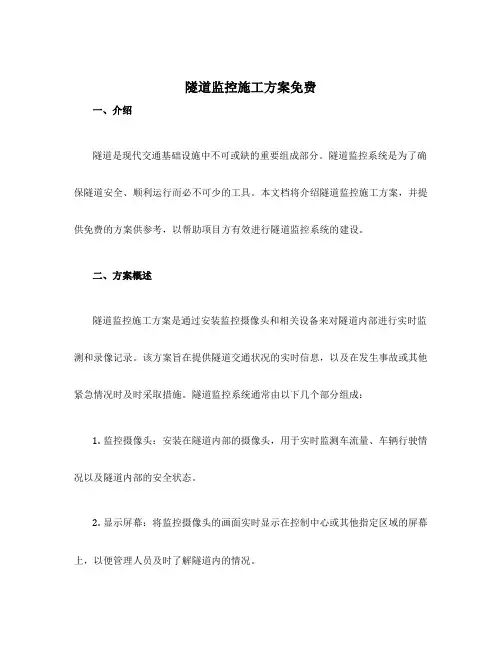 隧道监控施工方案免费

一、介绍

隧道是现代交通基础设施中不可或缺的重要组成部分。隧道监控系统是为了确保隧道安全、顺利运行而必不可少的工具。本文档将介绍隧道监控施工方案，并提供免费的方案供参考，以帮助项目方有效进行隧道监控系统的建设。

二、方案概述

隧道监控施工方案是通过安装监控摄像头和相关设备来对隧道内部进行实时监测和录像记录。该方案旨在提供隧道交通状况的实时信息，以及在发生事故或其他紧急情况时及时采取措施。隧道监控系统通常由以下几个部分组成：

1. 监控摄像头：安装在隧道内部的摄像头，用于实时监测车流量、车辆行驶情况以及隧道内部的安全状态。

2. 显示屏幕：将监控摄像头的画面实时显示在控制中心或其他指定区域的屏幕上，以便管理人员及时了解隧道内的情况。